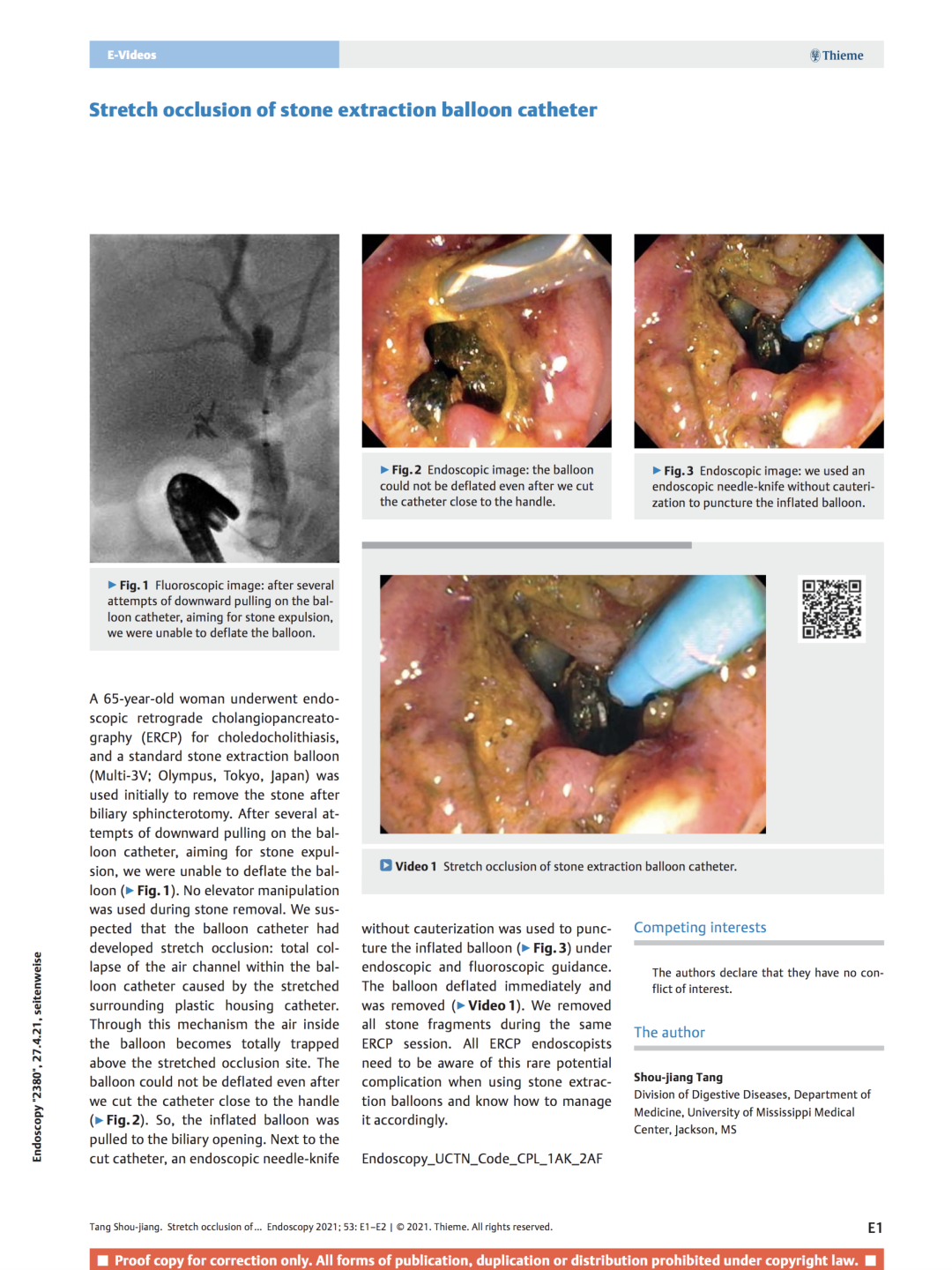 E-Videos

Thieme

Stretch occlusion of stone extraction balloon catheter

▶ Fig. 1 Fluoroscopic image: after several attempts of downward pulling on the balloon catheter, aiming for stone expulsion, we were unable to deflate the balloon.

▶ Fig. 2 Endoscopic image: the balloon could not be deflated even after we cut the catheter close to the handle.

▶ Fig. 3 Endoscopic image: we used an endoscopic needle-knife without cauterization to puncture the inflated balloon.

▶ Video 1 Stretch occlusion of stone extraction balloon catheter.

A 65-year-old woman underwent endoscopic retrograde cholangiopancreatography (ERCP) for choledocholithiasis, and a standard stone extraction balloon (Multi-3V; Olympus, Tokyo, Japan) was used initially to remove the stone after biliary sphincterotomy. After several attempts of downward pulling on the balloon catheter, aiming for stone expulsion, we were unable to deflate the balloon (▶ Fig. 1). No elevator manipulation was used during stone removal. We suspected that the balloon catheter had developed stretch occlusion: total collapse of the air channel within the balloon catheter caused by the stretched surrounding plastic housing catheter. Through this mechanism the air inside the balloon becomes totally trapped above the stretched occlusion site. The balloon could not be deflated even after we cut the catheter close to the handle (▶ Fig. 2). So, the inflated balloon was pulled to the biliary opening. Next to the cut catheter, an endoscopic needle-knife without cauterization was used to puncture the inflated balloon (▶ Fig. 3) under endoscopic and fluoroscopic guidance. The balloon deflated immediately and was removed (▶ Video 1). We removed all stone fragments during the same ERCP session. All ERCP endoscopists need to be aware of this rare potential complication when using stone extraction balloons and know how to manage it accordingly.

Endoscopy_UCTN_Code_CPL_1AK_2AF

Competing interests

The authors declare that they have no conflict of interest.

The author

Shou-jiang Tang
Division of Digestive Diseases, Department of Medicine, University of Mississippi Medical Center, Jackson, MS

Endoscopy "2380", 27.4.21, seitenweise

Tang Shou-jiang. Stretch occlusion of … Endoscopy 2021; 53: E1–E2 | © 2021. Thieme. All rights reserved.

E1

Proof copy for correction only. All forms of publication, duplication or distribution prohibited under copyright law.